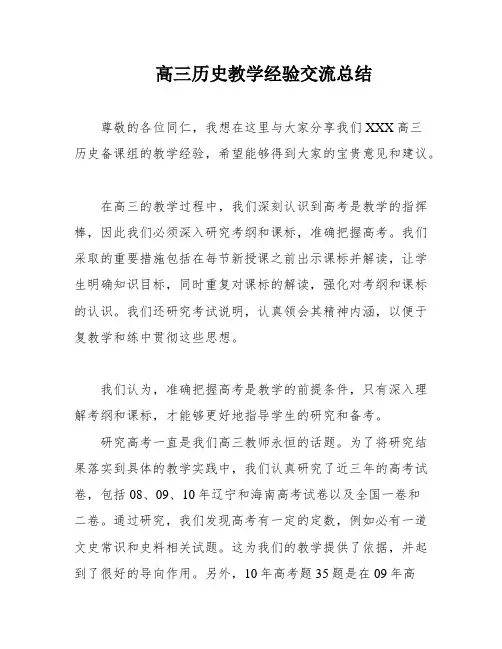 高三历史教学经验交流总结

尊敬的各位同仁，我想在这里与大家分享我们XXX高三历史备课组的教学经验，希望能够得到大家的宝贵意见和建议。

在高三的教学过程中，我们深刻认识到高考是教学的指挥棒，因此我们必须深入研究考纲和课标，准确把握高考。我们采取的重要措施包括在每节新授课之前出示课标并解读，让学生明确知识目标，同时重复对课标的解读，强化对考纲和课标的认识。我们还研究考试说明，认真领会其精神内涵，以便于复教学和练中贯彻这些思想。

我们认为，准确把握高考是教学的前提条件，只有深入理解考纲和课标，才能够更好地指导学生的研究和备考。

研究高考一直是我们高三教师永恒的话题。为了将研究结果落实到具体的教学实践中，我们认真研究了近三年的高考试卷，包括08、09、10年辽宁和海南高考试卷以及全国一卷和二卷。通过研究，我们发现高考有一定的定数，例如必有一道文史常识和史料相关试题。这为我们的教学提供了依据，并起到了很好的导向作用。另外，10年高考题35题是在09年高